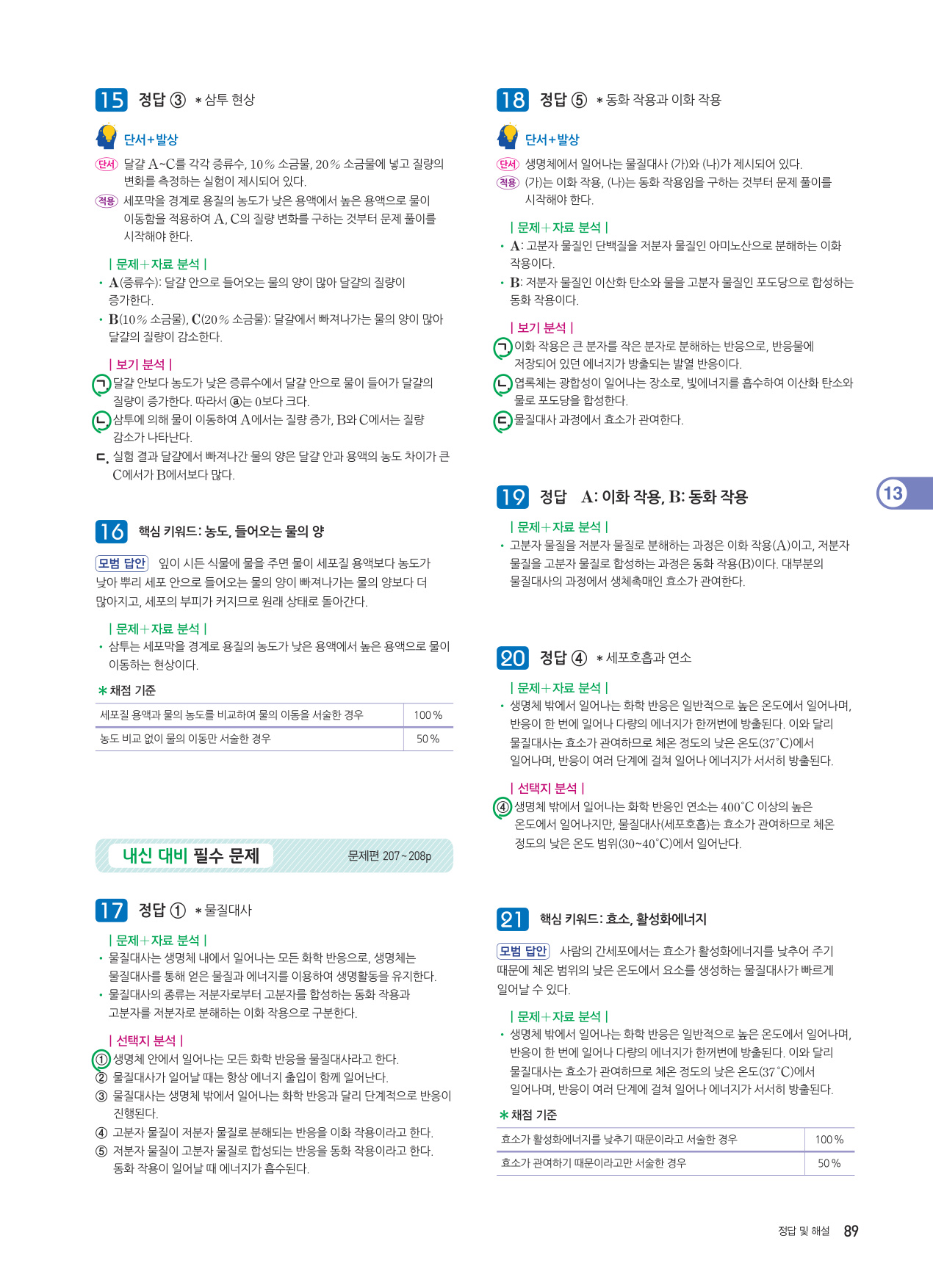 15 정답 ③ * 삼투 현상

단서+발상

단서 달걀 A~C를 각각 증류수, 10% 소금물, 20% 소금물에 넣고 질량의 변화를 측정하는 실험이 제시되어 있다.

적용 세포막을 경계로 용질의 농도가 낮은 용액에서 높은 용액으로 물이 이동함을 적용하여 A, C의 질량 변화를 구하는 것부터 문제 풀이를 시작해야 한다.

| 문제+자료 분석 |

• A(증류수): 달걀 안으로 들어오는 물의 양이 많아 달걀의 질량이 증가한다.

• B(10% 소금물), C(20% 소금물): 달걀에서 빠져나가는 물의 양이 많아 달걀의 질량이 감소한다.

| 보기 분석 |

ㄱ. 달걀 안보다 농도가 낮은 증류수에서 달걀 안으로 물이 들어가 달걀의 질량이 증가한다. 따라서 ⓐ는 0보다 크다.

ㄴ. 삼투에 의해 물이 이동하여 A에서는 질량 증가, B와 C에서는 질량 감소가 나타난다.

ㄷ. 실험 결과 달걀에서 빠져나간 물의 양은 달걀 안과 용액의 농도 차이가 큰 C에서가 B에서보다 많다.

16 핵심 키워드: 농도, 들어오는 물의 양

모범 답안 잎이 시든 식물에 물을 주면 물이 세포질 용액보다 농도가 낮아 뿌리 세포 안으로 들어오는 물의 양이 빠져나가는 물의 양보다 더 많아지고, 세포의 부피가 커지므로 원래 상태로 돌아간다.

| 문제+자료 분석 |

• 삼투는 세포막을 경계로 용질의 농도가 낮은 용액에서 높은 용액으로 물이 이동하는 현상이다.

* 채점 기준

| 세포질 용액과 물의 농도를 비교하여 물의 이동을 서술한 경우 | 100% |
|---|---|
| 농도 비교 없이 물의 이동만 서술한 경우 | 50% |

내신 대비 필수 문제 문제편 207~208p

17 정답 ① * 물질대사

| 문제+자료 분석 |

• 물질대사는 생명체 내에서 일어나는 모든 화학 반응으로, 생명체는 물질대사를 통해 얻은 물질과 에너지를 이용하여 생명활동을 유지한다.

• 물질대사의 종류는 저분자로부터 고분자를 합성하는 동화 작용과 고분자를 저분자로 분해하는 이화 작용으로 구분한다.

| 선택지 분석 |

① 생명체 안에서 일어나는 모든 화학 반응을 물질대사라고 한다.

② 물질대사가 일어날 때는 항상 에너지 출입이 함께 일어난다.

③ 물질대사는 생명체 밖에서 일어나는 화학 반응과 달리 단계적으로 반응이 진행된다.

④ 고분자 물질이 저분자 물질로 분해되는 반응을 이화 작용이라고 한다.

⑤ 저분자 물질이 고분자 물질로 합성되는 반응을 동화 작용이라고 한다. 동화 작용이 일어날 때 에너지가 흡수된다.

18 정답 ⑤ * 동화 작용과 이화 작용

단서+발상

단서 생명체에서 일어나는 물질대사 (가)와 (나)가 제시되어 있다.

적용 (가)는 이화 작용, (나)는 동화 작용임을 구하는 것부터 문제 풀이를 시작해야 한다.

| 문제+자료 분석 |

• A: 고분자 물질인 단백질을 저분자 물질인 아미노산으로 분해하는 이화 작용이다.

• B: 저분자 물질인 이산화 탄소와 물을 고분자 물질인 포도당으로 합성하는 동화 작용이다.

| 보기 분석 |

ㄱ. 이화 작용은 큰 분자를 작은 분자로 분해하는 반응으로, 반응물에 저장되어 있던 에너지가 방출되는 발열 반응이다.

ㄴ. 엽록체는 광합성이 일어나는 장소로, 빛에너지를 흡수하여 이산화 탄소와 물로 포도당을 합성한다.

ㄷ. 물질대사 과정에서 효소가 관여한다.

19 정답 A: 이화 작용, B: 동화 작용

| 문제+자료 분석 |

• 고분자 물질을 저분자 물질로 분해하는 과정은 이화 작용(A)이고, 저분자 물질을 고분자 물질로 합성하는 과정은 동화 작용(B)이다. 대부분의 물질대사의 과정에서 생체촉매인 효소가 관여한다.

20 정답 ④ * 세포호흡과 연소

| 문제+자료 분석 |

• 생명체 밖에서 일어나는 화학 반응은 일반적으로 높은 온도에서 일어나며, 반응이 한 번에 일어나 다량의 에너지가 한꺼번에 방출된다. 이와 달리 물질대사는 효소가 관여하므로 체온 정도의 낮은 온도(37°C)에서 일어나며, 반응이 여러 단계에 걸쳐 일어나 에너지가 서서히 방출된다.

| 선택지 분석 |

④ 생명체 밖에서 일어나는 화학 반응인 연소는 400°C 이상의 높은 온도에서 일어나지만, 물질대사(세포호흡)는 효소가 관여하므로 체온 정도의 낮은 온도 범위(30~40°C)에서 일어난다.

21 핵심 키워드: 효소, 활성화에너지

모범 답안 사람의 간세포에서는 효소가 활성화에너지를 낮추어 주기 때문에 체온 범위의 낮은 온도에서 요소를 생성하는 물질대사가 빠르게 일어날 수 있다.

| 문제+자료 분석 |

• 생명체 밖에서 일어나는 화학 반응은 일반적으로 높은 온도에서 일어나며, 반응이 한 번에 일어나 다량의 에너지가 한꺼번에 방출된다. 이와 달리 물질대사는 효소가 관여하므로 체온 정도의 낮은 온도(37°C)에서 일어나며, 반응이 여러 단계에 걸쳐 일어나 에너지가 서서히 방출된다.

* 채점 기준

| 효소가 활성화에너지를 낮추기 때문이라고 서술한 경우 | 100% |
|---|---|
| 효소가 관여하기 때문이라고만 서술한 경우 | 50% |

13

정답 및 해설 89